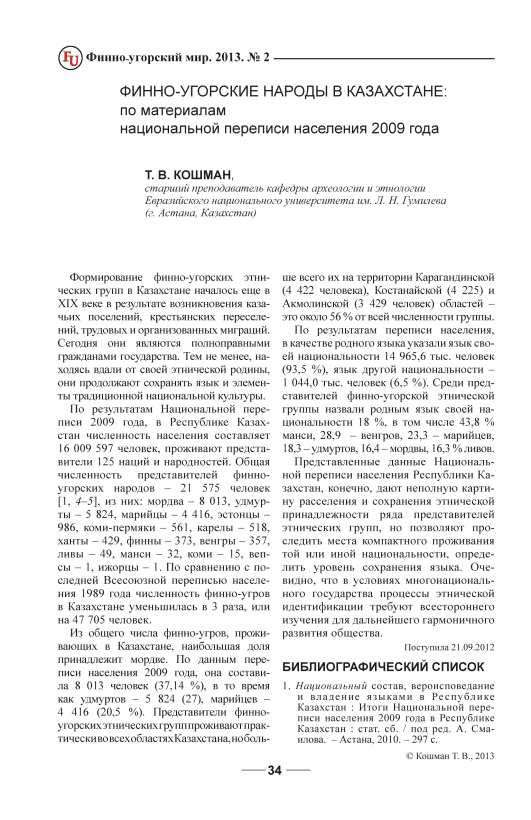 FU Финно-угорский мир. 2013. № 2

ФИННО-УГОРСКИЕ НАРОДЫ В КАЗАХСТАНЕ: по материалам национальной переписи населения 2009 года

Т. В. КОШМАН, старший преподаватель кафедры археологии и этнологии Евразийского национального университета им. Л. Н. Гумилева (г. Астана, Казахстан)

Формирование финно-угорских этнических групп в Казахстане началось еще в XIX веке в результате возникновения казачьих поселений, крестьянских переселений, трудовых и организованных миграций. Сегодня они являются полноправными гражданами государства. Тем не менее, находясь вдали от своей этнической родины, они продолжают сохранять язык и элементы традиционной национальной культуры.

По результатам Национальной переписи 2009 года, в Республике Казахстан численность населения составляет 16 009 597 человек, проживают представители 125 наций и народностей. Общая численность представителей финно-угорских народов – 21 575 человек [1, 4–5], из них: мордва – 8 013, удмурты – 5 824, марийцы – 4 416, эстонцы – 986, коми-пермяки – 561, карелы – 518, ханты – 429, финны – 373, венгры – 357, ливы – 49, манси – 32, коми – 15, вепсы – 1, ижорцы – 1. По сравнению с последней Всесоюзной переписью населения 1989 года численность финно-угров в Казахстане уменьшилась в 3 раза, или на 47 705 человек.

Из общего числа финно-угров, проживающих в Казахстане, наибольшая доля принадлежит мордве. По данным переписи населения 2009 года, она составила 8 013 человек (37,14 %), в то время как удмуртов – 5 824 (27), марийцев – 4 416 (20,5 %). Представители финно-угорских этнических групп проживают практически во всех областях Казахстана, но больше всего их на территории Карагандинской (4 422 человека), Костанайской (4 225) и Акмолинской (3 429 человек) областей – это около 56 % от всей численности группы.

По результатам переписи населения, в качестве родного языка указали язык своей национальности 14 965,6 тыс. человек (93,5 %), язык другой национальности – 1 044,0 тыс. человек (6,5 %). Среди представителей финно-угорской этнической группы назвали родным язык своей национальности 18 %, в том числе 43,8 % манси, 28,9 – венгров, 23,3 – марийцев, 18,3 – удмуртов, 16,4 – мордвы, 16,3 % ливов.

Представленные данные Национальной переписи населения Республики Казахстан, конечно, дают неполную картину расселения и сохранения этнической принадлежности ряда представителей этнических групп, но позволяют проследить места компактного проживания той или иной национальности, определить уровень сохранения языка. Очевидно, что в условиях многонационального государства процессы этнической идентификации требуют всестороннего изучения для дальнейшего гармоничного развития общества.

Поступила 21.09.2012

БИБЛИОГРАФИЧЕСКИЙ СПИСОК

1. Национальный состав, вероисповедание и владение языками в Республике Казахстан : Итоги Национальной переписи населения 2009 года в Республике Казахстан : стат. сб. / под ред. А. Смаилова. – Астана, 2010. – 297 с.

© Кошман Т. В., 2013

34